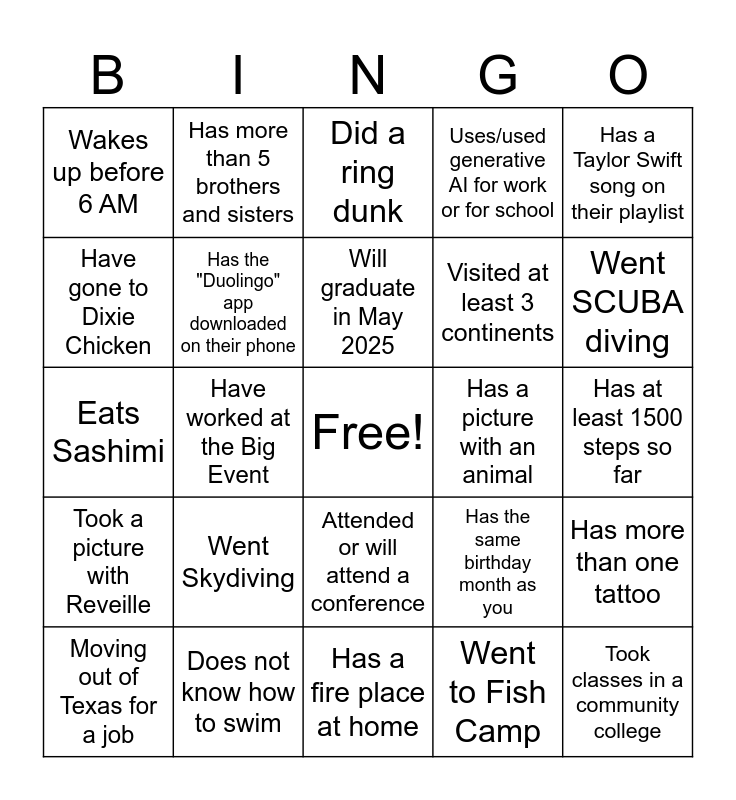 | B | I | N | G | O |
|---|---|---|---|---|
| Wakes up before 6 AM | Has more than 5 brothers and sisters | Did a ring dunk | Uses/used generative AI for work or for school | Has a Taylor Swift song on their playlist |
| Have gone to Dixie Chicken | Has the "Duolingo" app downloaded on their phone | Will graduate in May 2025 | Visited at least 3 continents | Went SCUBA diving |
| Eats Sashimi | Have worked at the Big Event | Free! | Has a picture with an animal | Has at least 1500 steps so far |
| Took a picture with Reveille | Went Skydiving | Attended or will attend a conference | Has the same birthday month as you | Has more than one tattoo |
| Moving out of Texas for a job | Does not know how to swim | Has a fire place at home | Went to Fish Camp | Took classes in a community college |